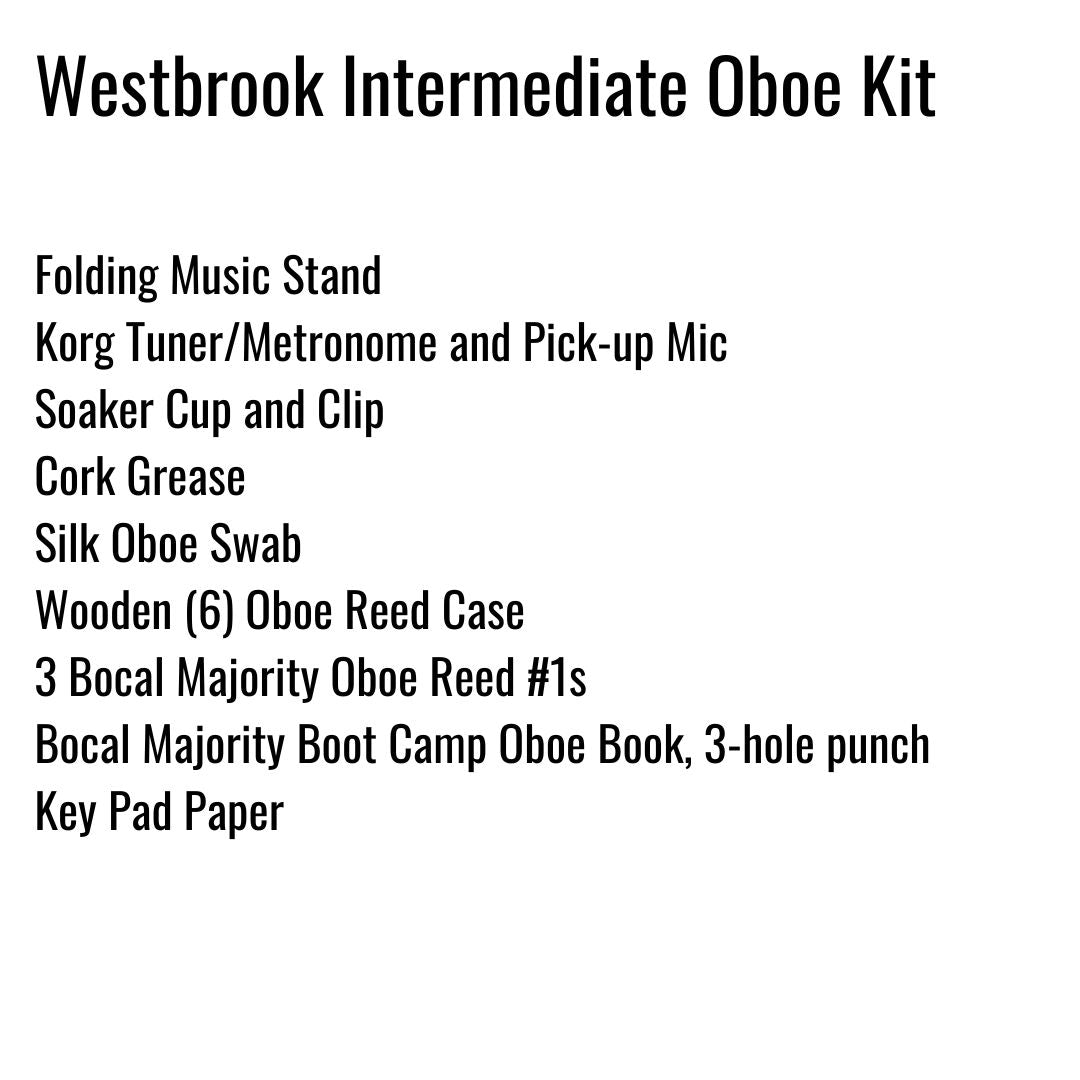 Westbrook Intermediate Oboe Kit

Folding Music Stand
Korg Tuner/Metronome and Pick-up Mic
Soaker Cup and Clip
Cork Grease
Silk Oboe Swab
Wooden (6) Oboe Reed Case
3 Bocal Majority Oboe Reed #1s
Bocal Majority Boot Camp Oboe Book, 3-hole punch
Key Pad Paper